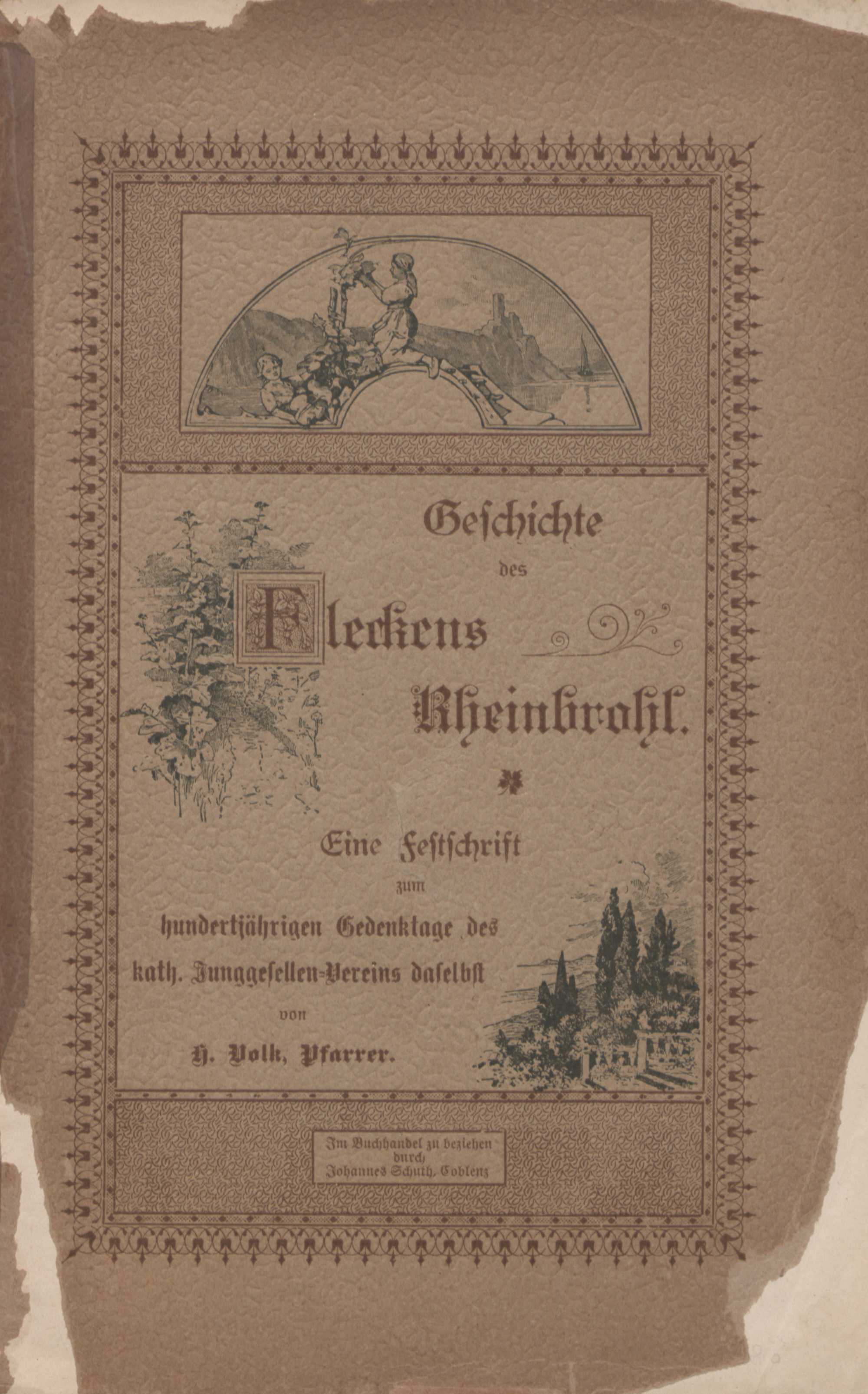 Geschichte
des
Fleckens
Rheinbrohl.

Eine Festschrift
zum
hundertjährigen Gedenktage des
kath. Junggesellen-Vereins daselbst
von
H. Volk, Pfarrer.

Im Buchhandel zu beziehen
durch
Johannes Schuth, Coblenz